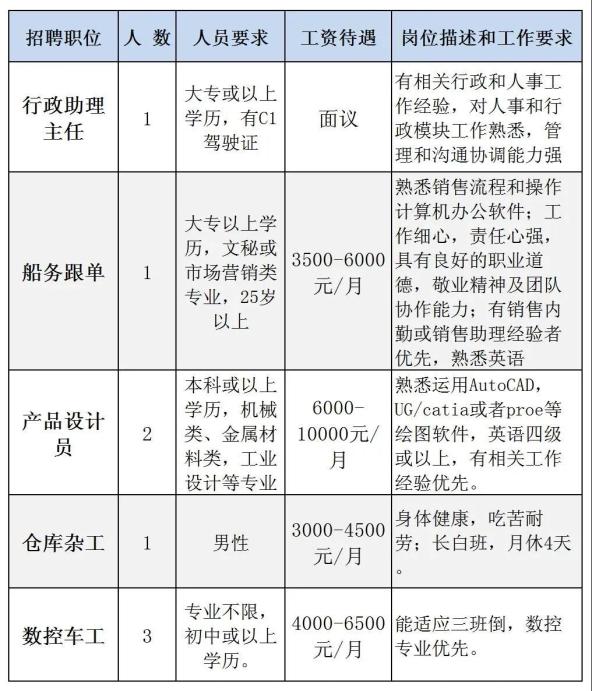 | 招聘职位 | 人 数 | 人员要求 | 工资待遇 | 岗位描述和工作要求 |
|---|---|---|---|---|
| 行政助理主任 | 1 | 大专或以上学历，有C1驾驶证 | 面议 | 有相关行政和人事工作经验，对人事和行政模块工作熟悉，管理和沟通协调能力强 |
| 船务跟单 | 1 | 大专以上学历，文秘或市场营销类专业，25岁以上 | 3500-6000元/月 | 熟悉销售流程和操作计算机办公软件；工作细心，责任心强，具有良好的职业道德，敬业精神及团队协作能力；有销售内勤或销售助理经验者优先，熟悉英语 |
| 产品设计员 | 2 | 本科或以上学历，机械类、金属材料类，工业设计等专业 | 6000-10000元/月 | 熟悉运用AutoCAD，UG/catia或者proe等绘图软件，英语四级或以上，有相关工作经验优先。 |
| 仓库杂工 | 1 | 男性 | 3000-4500元/月 | 身体健康，吃苦耐劳；长白班，月休4天。 |
| 数控车工 | 3 | 专业不限，初中或以上学历。 | 4000-6500元/月 | 能适应三班倒，数控专业优先。 |